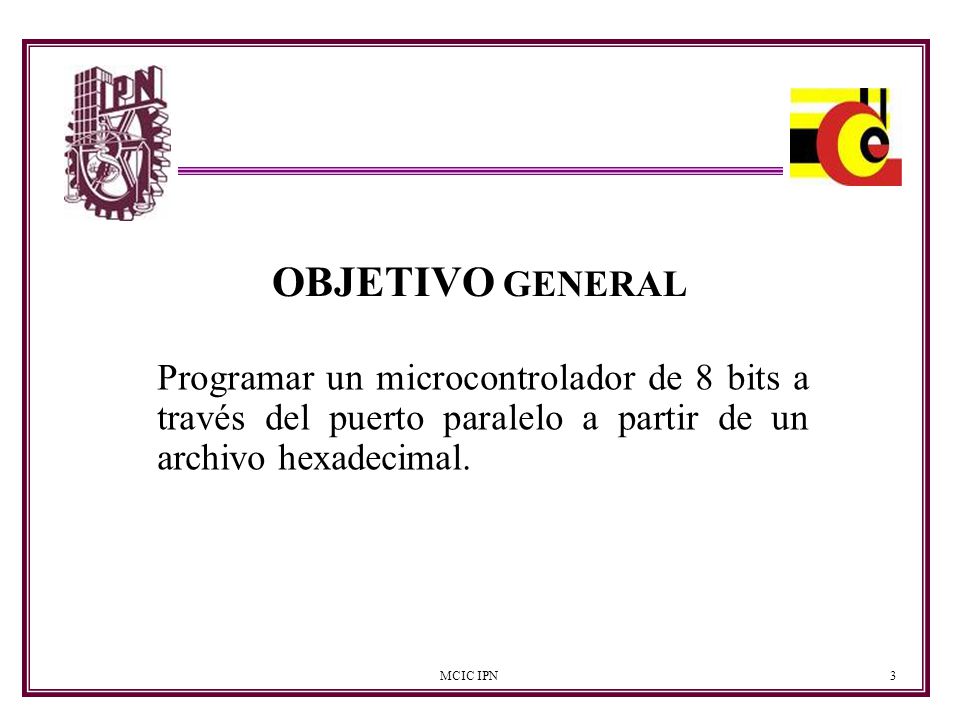 IPN

OBJETIVO GENERAL

Programar un microcontrolador de 8 bits a través del puerto paralelo a partir de un archivo hexadecimal.

MCIC IPN

3